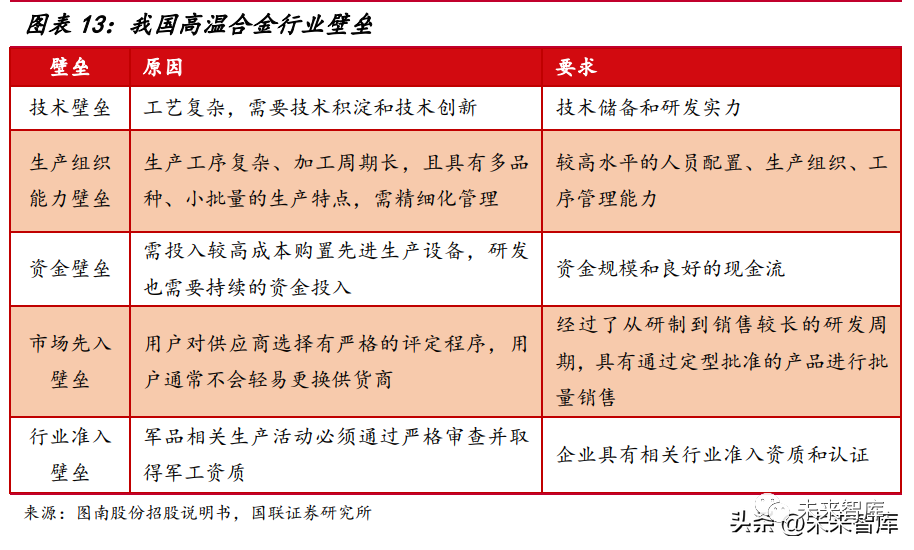 图表 13：我国高温合金行业壁垒

| 壁垒 | 原因 | 要求 |
|---|---|---|
| 技术壁垒 | 工艺复杂，需要技术积淀和技术创新 | 技术储备和研发实力 |
| 生产组织能力壁垒 | 生产工序复杂、加工周期长，且具有多品种、小批量的生产特点，需精细化管理 | 较高水平的人员配置、生产组织、工序管理能力 |
| 资金壁垒 | 需投入较高成本购置先进生产设备，研发也需要持续的资金投入 | 资金规模和良好的现金流 |
| 市场先入壁垒 | 用户对供应商选择有严格的评定程序，用户通常不会轻易更换供货商 | 经过了从研制到销售较长的研发周期，具有通过定型批准的产品进行批量销售 |
| 行业准入壁垒 | 军品相关生产活动必须通过严格审查并取得军工资质 | 企业具有相关行业准入资质和认证 |

来源：图南股份招股说明书，国联证券研究所

未来智库

头条 @未来智库